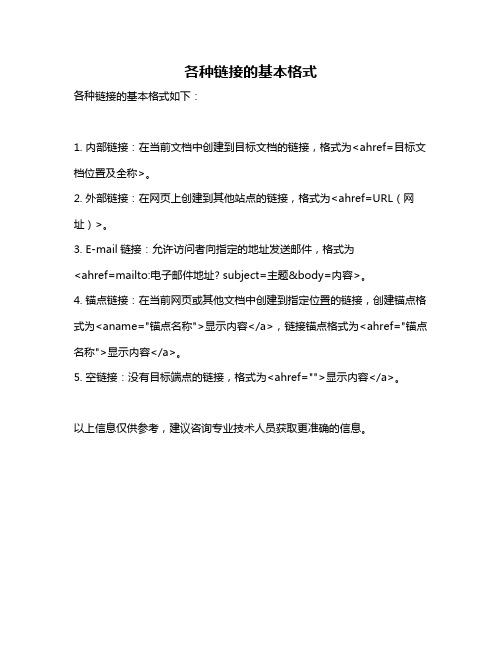 各种链接的基本格式

各种链接的基本格式如下：

1. 内部链接：在当前文档中创建到目标文档的链接，格式为<ahref=目标文档位置及全称>。

2. 外部链接：在网页上创建到其他站点的链接，格式为<ahref=URL（网址）>。

3. E-mail 链接：允许访问者向指定的地址发送邮件，格式为<ahref=mailto:电子邮件地址? subject=主题&body=内容>。

4. 锚点链接：在当前网页或其他文档中创建到指定位置的链接，创建锚点格式为<aname="锚点名称">显示内容</a>，链接锚点格式为<ahref="锚点名称">显示内容</a>。

5. 空链接：没有目标端点的链接，格式为<ahref="">显示内容</a>。

以上信息仅供参考，建议咨询专业技术人员获取更准确的信息。